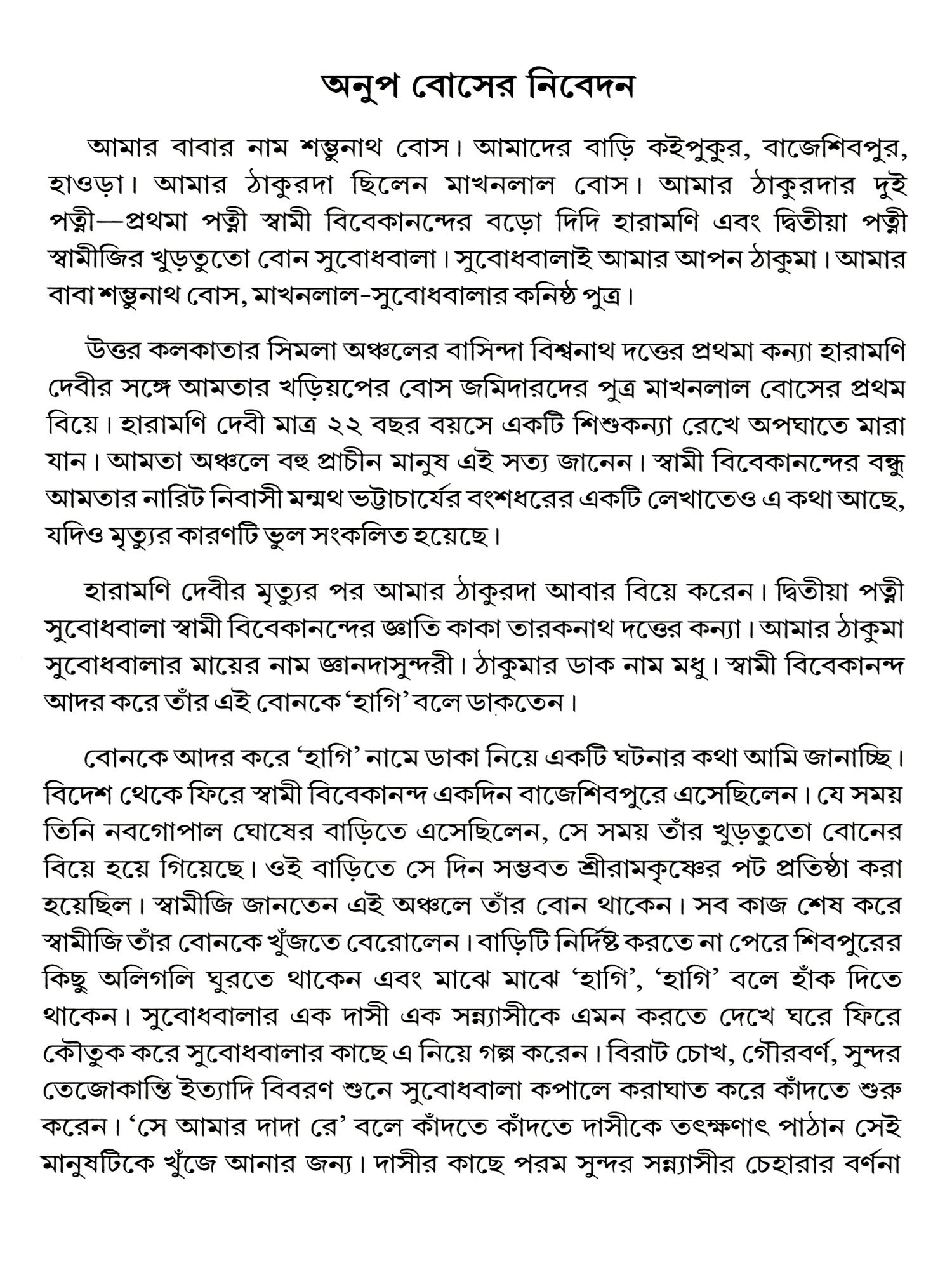 অনুপ বোসের নিবেদন

আমার বাবার নাম শম্ভুনাথ বোস। আমাদের বাড়ি কইপুকুর, বাজেশিবপুর, হাওড়া। আমার ঠাকুরদা ছিলেন মাখনলাল বোস। আমার ঠাকুরদার দুই পত্নী—প্রথমা পত্নী স্বামী বিবেকানন্দের বড়ো দিদি হারামণি এবং দ্বিতীয়া পত্নী স্বামীজির খুড়তুতো বোন সুবোধবালা। সুবোধবালাই আমার আপন ঠাকুমা। আমার বাবা শম্ভুনাথ বোস, মাখনলাল-সুবোধবালার কনিষ্ঠ পুত্র।

উত্তর কলকাতার সিমলা অঞ্চলের বাসিন্দা বিশ্বনাথ দত্তের প্রথমা কন্যা হারামণি দেবীর সঙ্গে আমতার খড়িয়পের বোস জমিদারদের পুত্র মাখনলাল বোসের প্রথম বিয়ে। হারামণি দেবী মাত্র ২২ বছর বয়সে একটি শিশুকন্যা রেখে অপঘাতে মারা যান। আমতা অঞ্চলে বহু প্রাচীন মানুষ এই সত্য জানেন। স্বামী বিবেকানন্দের বন্ধু আমতার নারিট নিবাসী মন্মথ ভট্টাচার্যের বংশধরের একটি লেখাতেও এ কথা আছে, যদিও মৃত্যুর কারণটি ভুল সংকলিত হয়েছে।

হারামণি দেবীর মৃত্যুর পর আমার ঠাকুরদা আবার বিয়ে করেন। দ্বিতীয়া পত্নী সুবোধবালা স্বামী বিবেকানন্দের জ্ঞাতি কাকা তারকনাথ দত্তের কন্যা। আমার ঠাকুমা সুবোধবালার মায়ের নাম জ্ঞানদাসুন্দরী। ঠাকুমার ডাক নাম মধু। স্বামী বিবেকানন্দ আদর করে তাঁর এই বোনকে ‘হাগি’ বলে ডাকতেন।

বোনকে আদর করে ‘হাগি’ নামে ডাকা নিয়ে একটি ঘটনার কথা আমি জানাচ্ছি। বিদেশ থেকে ফিরে স্বামী বিবেকানন্দ একদিন বাজেশিবপুরে এসেছিলেন। যে সময় তিনি নবগোপাল ঘোষের বাড়িতে এসেছিলেন, সে সময় তাঁর খুড়তুতো বোনের বিয়ে হয়ে গিয়েছে। ওই বাড়িতে সে দিন সম্ভবত শ্রীরামকৃষ্ণের পট প্রতিষ্ঠা করা হয়েছিল। স্বামীজি জানতেন এই অঞ্চলে তাঁর বোন থাকেন। সব কাজ শেষ করে স্বামীজি তাঁর বোনকে খুঁজতে বেরোলেন। বাড়িটি নির্দিষ্ট করতে না পেরে শিবপুরের কিছু অলিগলি ঘুরতে থাকেন এবং মাঝে মাঝে ‘হাগি’, ‘হাগি’ বলে হাঁক দিতে থাকেন। সুবোধবালার এক দাসী এক সন্ন্যাসীকে এমন করতে দেখে ঘরে ফিরে কৌতুক করে সুবোধবালার কাছে এ নিয়ে গল্প করেন। বিরাট চোখ, গৌরবর্ণ, সুন্দর তেজোকান্তি ইত্যাদি বিবরণ শুনে সুবোধবালা কপালে করাঘাত করে কাঁদতে শুরু করেন। ‘সে আমার দাদা রে’ বলে কাঁদতে কাঁদতে দাসীকে তৎক্ষণাৎ পাঠান সেই মানুষটিকে খুঁজে আনার জন্য। দাসীর কাছে পরম সুন্দর সন্ন্যাসীর চেহারার বর্ণনা